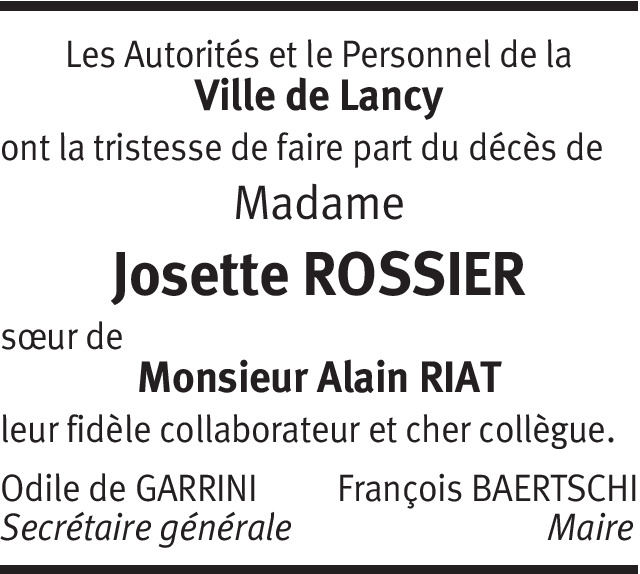 Les Autorités et le Personnel de la
Ville de Lancy
ont la tristesse de faire part du décès de
Madame
Josette ROSSIER
sœur de
Monsieur Alain RIAT
leur fidèle collaborateur et cher collègue.

Odile de GARRINI
Secrétaire générale

François BAERTSCHI
Maire